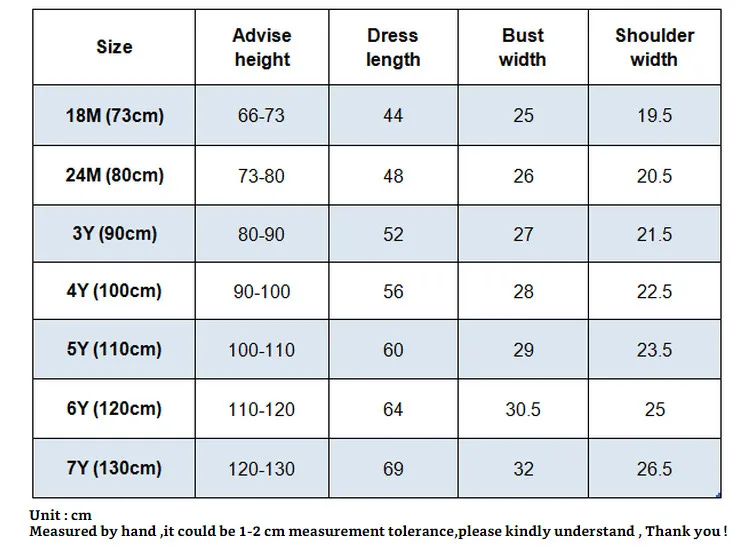 | Size | Advise height | Dress length | Bust width | Shoulder width |
|---|---|---|---|---|
| 18M (73cm) | 66-73 | 44 | 25 | 19.5 |
| 24M (80cm) | 73-80 | 48 | 26 | 20.5 |
| 3Y (90cm) | 80-90 | 52 | 27 | 21.5 |
| 4Y (100cm) | 90-100 | 56 | 28 | 22.5 |
| 5Y (110cm) | 100-110 | 60 | 29 | 23.5 |
| 6Y (120cm) | 110-120 | 64 | 30.5 | 25 |
| 7Y (130cm) | 120-130 | 69 | 32 | 26.5 |

Unit : cm
Measured by hand ,it could be 1-2 cm measurement tolerance,please kindly understand , Thank you !